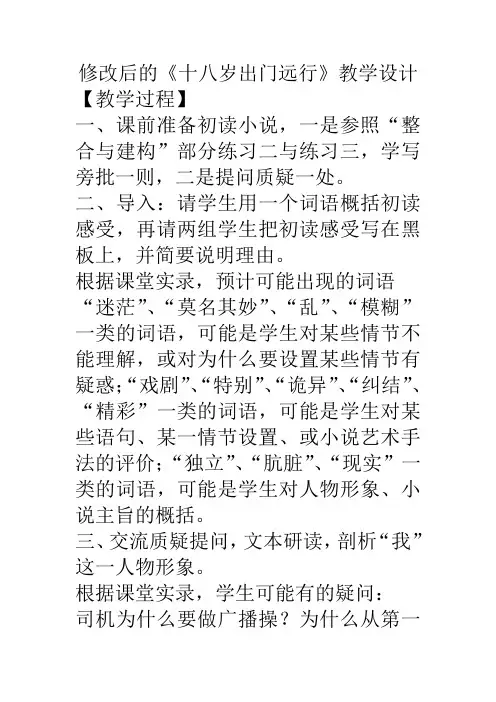 修改后的《十八岁出门远行》教学设计

【教学过程】

一、课前准备初读小说，一是参照“整合与建构”部分练习二与练习三，学写旁批一则，二是提问质疑一处。

二、导入：请学生用一个词语概括初读感受，再请两组学生把初读感受写在黑板上，并简要说明理由。

根据课堂实录，预计可能出现的词语“迷茫”、“莫名其妙”、“乱”、“模糊”一类的词语，可能是学生对某些情节不能理解，或对为什么要设置某些情节有疑惑；“戏剧”、“特别”、“诡异”、“纠结”、“精彩”一类的词语，可能是学生对某些语句、某一情节设置、或小说艺术手法的评价；“独立”、“肮脏”、“现实”一类的词语，可能是学生对人物形象、小说主旨的概括。

三、交流质疑提问，文本研读，剖析“我”这一人物形象。

根据课堂实录，学生可能有的疑问：

司机为什么要做广播操？为什么从第一